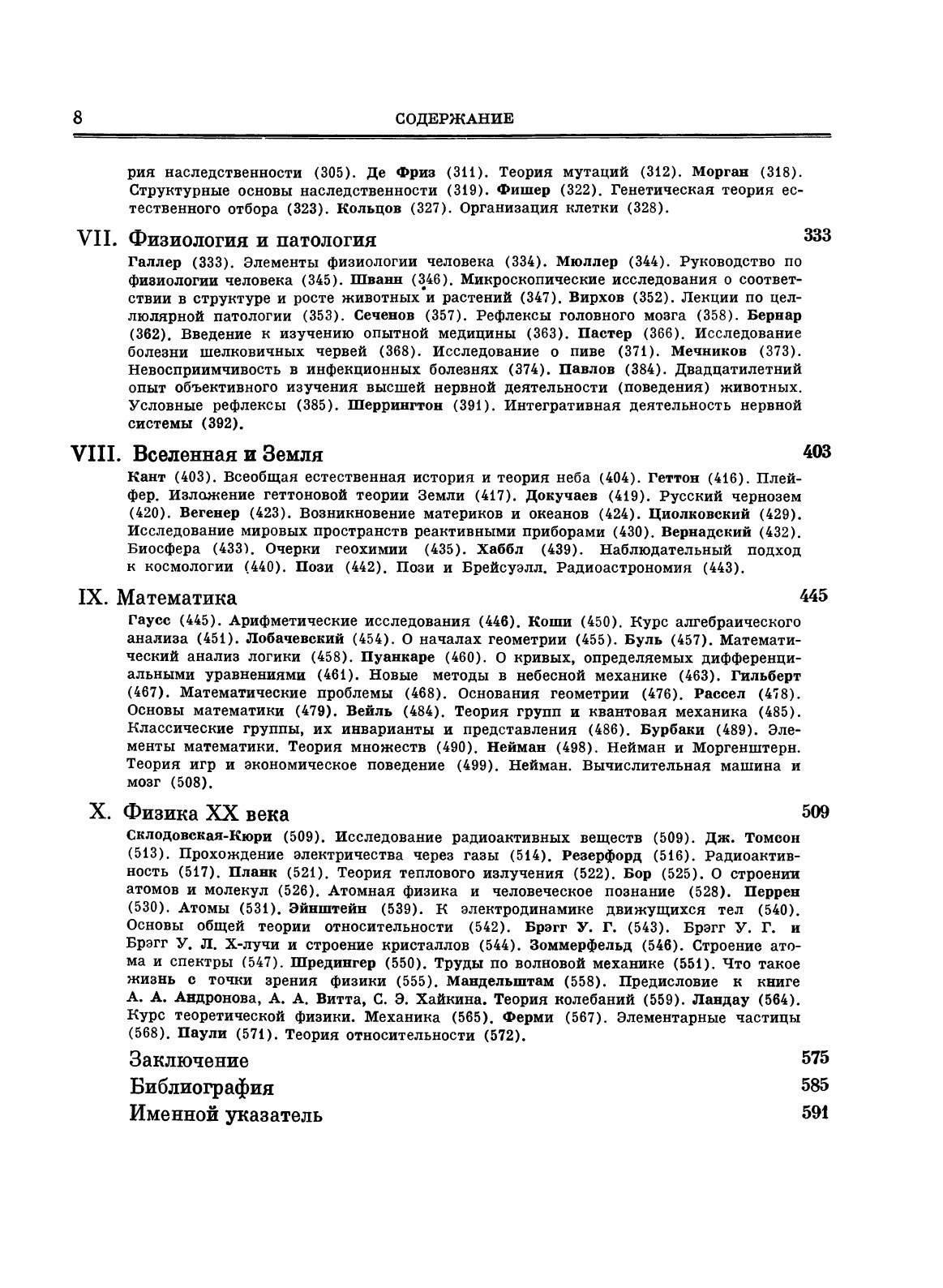 8 СОДЕРЖАНИЕ

рия наследственности (305). Де Фриз (311). Теория мутаций (312). Морган (318). Структурные основы наследственности (319). Фишер (322). Генетическая теория естественного отбора (323). Кольцов (327). Организация клетки (328).

VII. Физиология и патология 333

Галлер (333). Элементы физиологии человека (334). Мюллер (344). Руководство по физиологии человека (345). Шванн (346). Микроскопические исследования о соответствии в структуре и росте животных и растений (347). Вирхов (352). Лекции по целлюлярной патологии (353). Сеченов (357). Рефлексы головного мозга (358). Бернар (362). Введение к изучению опытной медицины (363). Пастер (366). Исследование болезни шелковичных червей (368). Исследование о пиве (371). Мечников (373). Невосприимчивость в инфекционных болезнях (374). Павлов (384). Двадцатилетний опыт объективного изучения высшей нервной деятельности (поведения) животных. Условные рефлексы (385). Шеррингтон (391). Интегративная деятельность нервной системы (392).

VIII. Вселенная и Земля 403

Кант (403). Всеобщая естественная история и теория неба (404). Геттон (416). Плейфер. Изложение геттоновой теории Земли (417). Докучаев (419). Русский чернозем (420). Вегенер (423). Возникновение материков и океанов (424). Циолковский (429). Исследование мировых пространств реактивными приборами (430). Вернадский (432). Биосфера (433). Очерки геохимии (435). Хаббл (439). Наблюдательный подход к космологии (440). Пози (442). Пози и Брейсуэлл. Радиоастрономия (443).

IX. Математика 445

Гаусс (445). Арифметические исследования (446). Коши (450). Курс алгебраического анализа (451). Лобачевский (454). О началах геометрии (455). Буль (457). Математический анализ логики (458). Пуанкаре (460). О кривых, определяемых дифференциальными уравнениями (461). Новые методы в небесной механике (463). Гильберт (467). Математические проблемы (468). Основания геометрии (476). Рассел (478). Основы математики (479). Вейль (484). Теория групп и квантовая механика (485). Классические группы, их инварианты и представления (486). Бурбаки (489). Элементы математики. Теория множеств (490). Нейман (498). Нейман и Моргенштерн. Теория игр и экономическое поведение (499). Нейман. Вычислительная машина и мозг (508).

X. Физика XX века 509

Склодовская-Кюри (509). Исследование радиоактивных веществ (509). Дж. Томсон (513). Прохождение электричества через газы (514). Резерфорд (516). Радиоактивность (517). Планк (521). Теория теплового излучения (522). Бор (525). О строении атомов и молекул (526). Атомная физика и человеческое познание (528). Перрен (530). Атомы (531). Эйнштейн (539). К электродинамике движущихся тел (540). Основы общей теории относительности (542). Брэгг У. Г. (543). Брэгг У. Г. и Брэгг У. Л. Х-лучи и строение кристаллов (544). Зоммерфельд (546). Строение атома и спектры (547). Шредингер (550). Труды по волновой механике (551). Что такое жизнь с точки зрения физики (555). Мандельштам (558). Предисловие к книге А. А. Андронова, А. А. Витта, С. Э. Хайкина. Теория колебаний (559). Ландау (564). Курс теоретической физики. Механика (565). Ферми (567). Элементарные частицы (568). Паули (571). Теория относительности (572).

Заключение 575
Библиография 585
Именной указатель 591